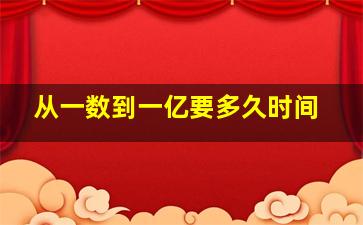 从一数到一亿要多久时间